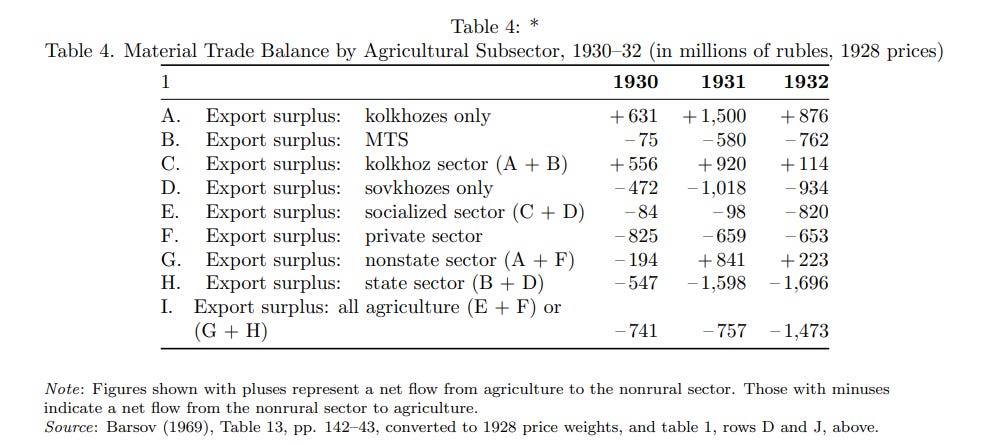 Table 4: *
Table 4. Material Trade Balance by Agricultural Subsector, 1930–32 (in millions of rubles, 1928 prices)

| 1 | | | 1930 | 1931 | 1932 |
|---|---|---|---|---|---|
| A. | Export surplus: | kolkhozes only | +631 | +1,500 | +876 |
| B. | Export surplus: | MTS | −75 | −580 | −762 |
| C. | Export surplus: | kolkhoz sector (A + B) | +556 | +920 | +114 |
| D. | Export surplus: | sovkhozes only | −472 | −1,018 | −934 |
| E. | Export surplus: | socialized sector (C + D) | −84 | −98 | −820 |
| F. | Export surplus: | private sector | −825 | −659 | −653 |
| G. | Export surplus: | nonstate sector (A + F) | −194 | +841 | +223 |
| H. | Export surplus: | state sector (B + D) | −547 | −1,598 | −1,696 |
| I. | Export surplus: all agriculture (E + F) or (G + H) | | −741 | −757 | −1,473 |

Note: Figures shown with pluses represent a net flow from agriculture to the nonrural sector. Those with minuses indicate a net flow from the nonrural sector to agriculture.
Source: Barsov (1969), Table 13, pp. 142–43, converted to 1928 price weights, and table 1, rows D and J, above.